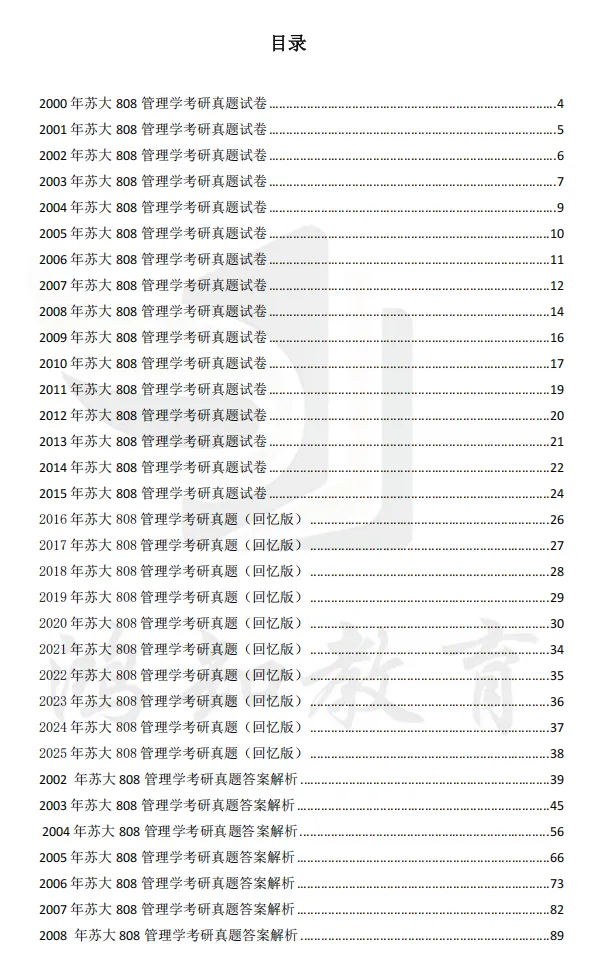 目录

2000 年苏大 808 管理学考研真题试卷......4
2001 年苏大 808 管理学考研真题试卷......5
2002 年苏大 808 管理学考研真题试卷......6
2003 年苏大 808 管理学考研真题试卷......7
2004 年苏大 808 管理学考研真题试卷......9
2005 年苏大 808 管理学考研真题试卷......10
2006 年苏大 808 管理学考研真题试卷......11
2007 年苏大 808 管理学考研真题试卷......12
2008 年苏大 808 管理学考研真题试卷......14
2009 年苏大 808 管理学考研真题试卷......16
2010 年苏大 808 管理学考研真题试卷......17
2011 年苏大 808 管理学考研真题试卷......19
2012 年苏大 808 管理学考研真题试卷......20
2013 年苏大 808 管理学考研真题试卷......21
2014 年苏大 808 管理学考研真题试卷......22
2015 年苏大 808 管理学考研真题试卷......24
2016 年苏大 808 管理学考研真题（回忆版）......26
2017 年苏大 808 管理学考研真题（回忆版）......27
2018 年苏大 808 管理学考研真题（回忆版）......28
2019 年苏大 808 管理学考研真题（回忆版）......29
2020 年苏大 808 管理学考研真题（回忆版）......30
2021 年苏大 808 管理学考研真题（回忆版）......34
2022 年苏大 808 管理学考研真题（回忆版）......35
2023 年苏大 808 管理学考研真题（回忆版）......36
2024 年苏大 808 管理学考研真题（回忆版）......37
2025 年苏大 808 管理学考研真题（回忆版）......38
2002 年苏大 808 管理学考研真题答案解析......39
2003 年苏大 808 管理学考研真题答案解析......45
2004 年苏大 808 管理学考研真题答案解析......56
2005 年苏大 808 管理学考研真题答案解析......66
2006 年苏大 808 管理学考研真题答案解析......73
2007 年苏大 808 管理学考研真题答案解析......82
2008 年苏大 808 管理学考研真题答案解析......89

鸿知教育